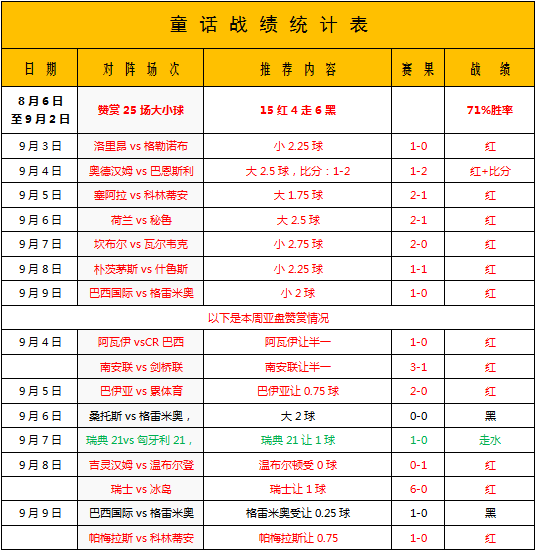 童话战绩统计表

| 日期 | 对阵场次 | 推荐内容 | 赛果 | 战绩 |
|---|---|---|---|---|
| 8月6日至9月2日 | 赞赏25场大小球 | 15红4走6黑 | | 71%胜率 |
| 9月3日 | 洛里昂 vs 格勒诺布 | 小2.25球 | 1-0 | 红 |
| 9月4日 | 奥德汉姆 vs 巴恩斯利 | 大2.5球，比分：1-2 | 1-2 | 红+比分 |
| 9月5日 | 塞阿拉 vs 科林蒂安 | 大1.75球 | 2-1 | 红 |
| 9月6日 | 荷兰 vs 秘鲁 | 大2.5球 | 2-1 | 红 |
| 9月7日 | 坎布尔 vs 瓦尔韦克 | 小2.75球 | 2-0 | 红 |
| 9月8日 | 朴茨茅斯 vs 什鲁斯 | 小2.25球 | 1-1 | 红 |
| 9月9日 | 巴西国际 vs 格雷米奥 | 小2球 | 1-0 | 红 |
| 以下是本周亚盘赞赏情况 | | | | |
| 9月4日 | 阿瓦伊 vsCR巴西 | 阿瓦伊让半一 | 1-0 | 红 |
| | 南安联 vs 剑桥联 | 南安联让半一 | 3-1 | 红 |
| 9月5日 | 巴伊亚 vs 累体育 | 巴伊亚让0.75球 | 2-0 | 红 |
| 9月6日 | 桑托斯 vs 格雷米奥， | 大2球 | 0-0 | 黑 |
| 9月7日 | 瑞典21vs 匈牙利21， | 瑞典21让1球 | 1-0 | 走水 |
| 9月8日 | 吉灵汉姆 vs 温布尔登 | 温布尔顿受0球 | 0-1 | 红 |
| | 瑞士 vs 冰岛 | 瑞士让1球 | 6-0 | 红 |
| 9月9日 | 巴西国际 vs 格雷米奥 | 格雷米奥受让0.25球 | 1-0 | 黑 |
| | 帕梅拉斯 vs 科林蒂安 | 帕梅拉斯让0.75 | 1-0 | 红 |